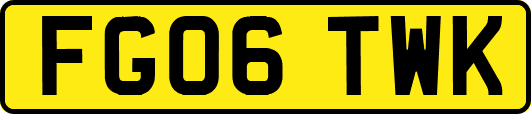 FG06 TWK